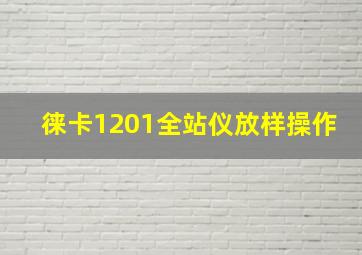 徕卡1201全站仪放样操作